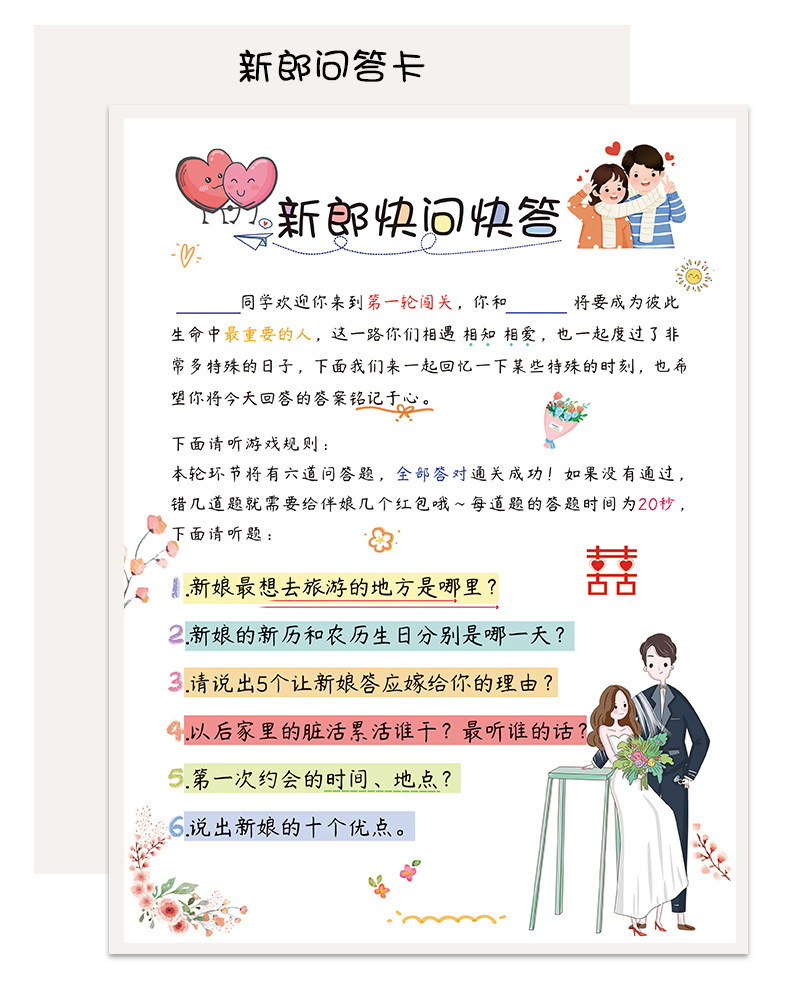 新郎问答卡

新郎快问快答

____同学欢迎你来到第一轮闯关，你和____将要成为彼此生命中最重要的人，这一路你们相遇 相知 相爱，也一起度过了非常多特殊的日子，下面我们来一起回忆一下某些特殊的时刻，也希望你将今天回答的答案铭记于心。

下面请听游戏规则：
本轮环节将有六道问答题，全部答对通关成功！如果没有通过，错几道题就需要给伴娘几个红包哦～每道题的答题时间为20秒，下面请听题：

囍

1.新娘最想去旅游的地方是哪里？

2.新娘的新历和农历生日分别是哪一天？

3.请说出5个让新娘答应嫁给你的理由？

4.以后家里的脏活累活谁干？最听谁的话？

5.第一次约会的时间、地点？

6.说出新娘的十个优点。